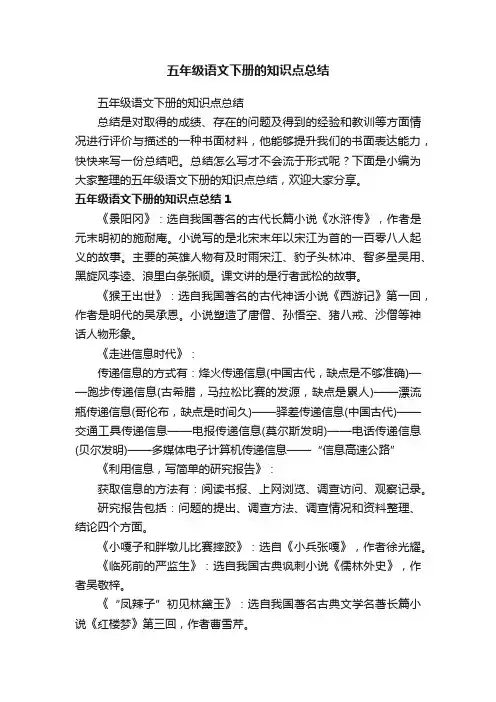 五年级语文下册的知识点总结

五年级语文下册的知识点总结

总结是对取得的成绩、存在的问题及得到的经验和教训等方面情况进行评价与描述的一种书面材料，他能够提升我们的书面表达能力，快快来写一份总结吧。总结怎么写才不会流于形式呢？下面是小编为大家整理的五年级语文下册的知识点总结，欢迎大家分享。

五年级语文下册的知识点总结 1

《景阳冈》：选自我国著名的古代长篇小说《水浒传》，作者是元末明初的施耐庵。小说写的是北宋末年以宋江为首的一百零八人起义的故事。主要的英雄人物有及时雨宋江、豹子头林冲、智多星吴用、黑旋风李逵、浪里白条张顺。课文讲的是行者武松的故事。

《猴王出世》：选自我国著名的古代神话小说《西游记》第一回，作者是明代的吴承恩。小说塑造了唐僧、孙悟空、猪八戒、沙僧等神话人物形象。

《走进信息时代》：

传递信息的方式有：烽火传递信息(中国古代，缺点是不够准确)——跑步传递信息(古希腊，马拉松比赛的发源，缺点是累人)——漂流瓶传递信息(哥伦布，缺点是时间久)——驿差传递信息(中国古代)——交通工具传递信息——电报传递信息(莫尔斯发明)——电话传递信息(贝尔发明)——多媒体电子计算机传递信息——“信息高速公路”

《利用信息，写简单的研究报告》：

获取信息的方法有：阅读书报、上网浏览、调查访问、观察记录。

研究报告包括：问题的提出、调查方法、调查情况和资料整理、结论四个方面。

《小嘎子和胖墩儿比赛摔跤》：选自《小兵张嘎》，作者徐光耀。

《临死前的严监生》：选自我国古典讽刺小说《儒林外史》，作者吴敬梓。

《“凤辣子”初见林黛玉》：选自我国著名古典文学名著长篇小说《红楼梦》第三回，作者曹雪芹。